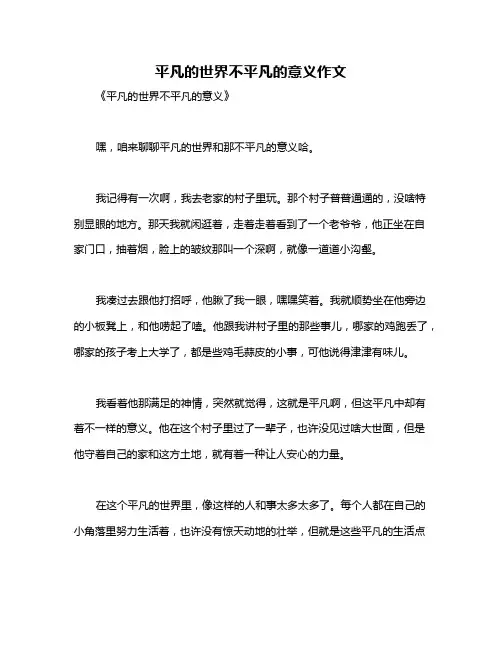 平凡的世界不平凡的意义作文

《平凡的世界不平凡的意义》

嘿，咱来聊聊平凡的世界和那不平凡的意义哈。

我记得有一次啊，我去老家的村子里玩。那个村子普普通通的，没啥特别显眼的地方。那天我就闲逛着，走着走着看到了一个老爷爷，他正坐在自家门口，抽着烟，脸上的皱纹那叫一个深啊，就像一道道小沟壑。

我凑过去跟他打招呼，他瞅了我一眼，嘿嘿笑着。我就顺势坐在他旁边的小板凳上，和他唠起了嗑。他跟我讲村子里的那些事儿，哪家的鸡跑丢了，哪家的孩子考上大学了，都是些鸡毛蒜皮的小事，可他说得津津有味儿。

我看着他那满足的神情，突然就觉得，这就是平凡啊，但这平凡中却有着不一样的意义。他在这个村子里过了一辈子，也许没见过啥大世面，但是他守着自己的家和这方土地，就有着一种让人安心的力量。

在这个平凡的世界里，像这样的人和事太多太多了。每个人都在自己的小角落里努力生活着，也许没有惊天动地的壮举，但就是这些平凡的生活点